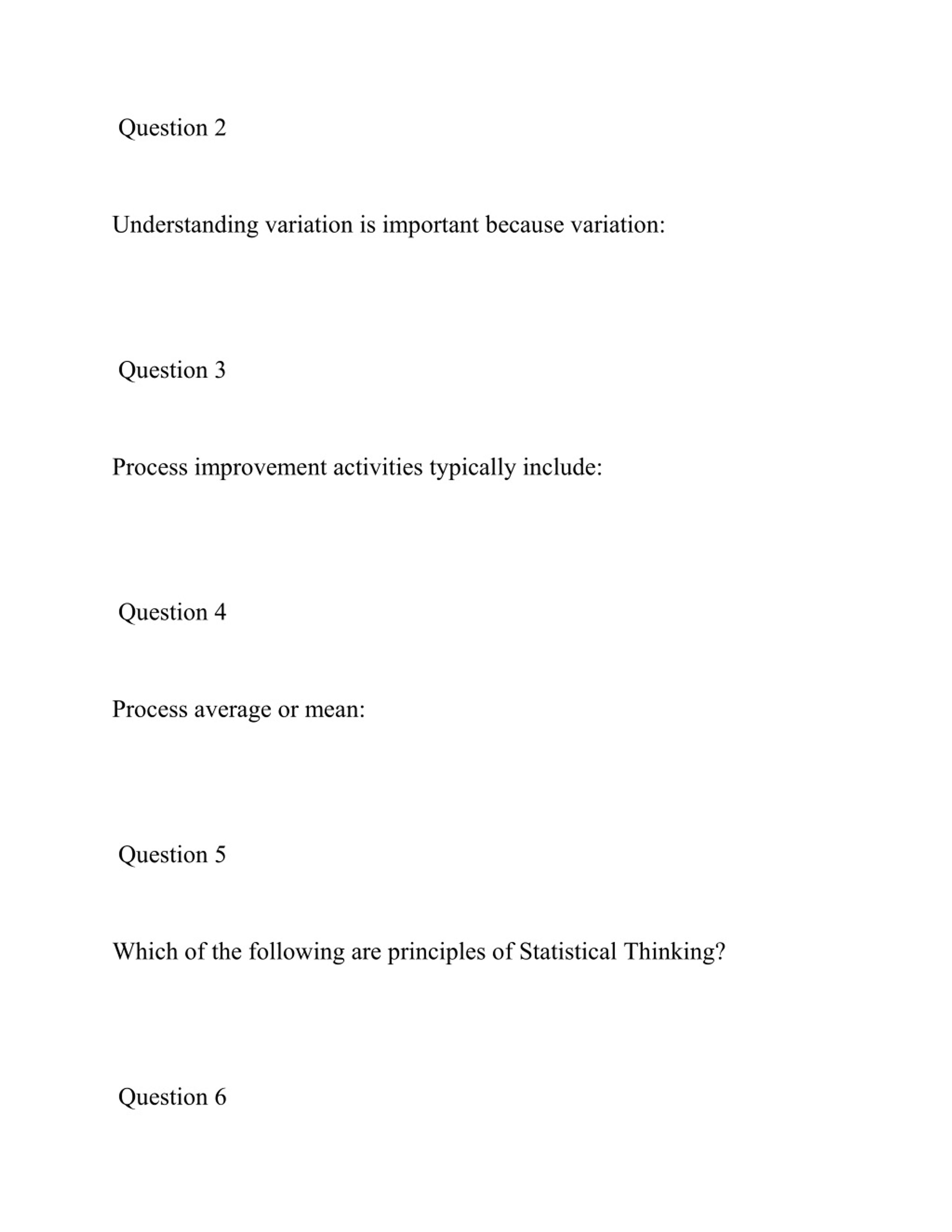 Question 2

Understanding variation is important because variation:

Question 3

Process improvement activities typically include:

Question 4

Process average or mean:

Question 5

Which of the following are principles of Statistical Thinking?

Question 6